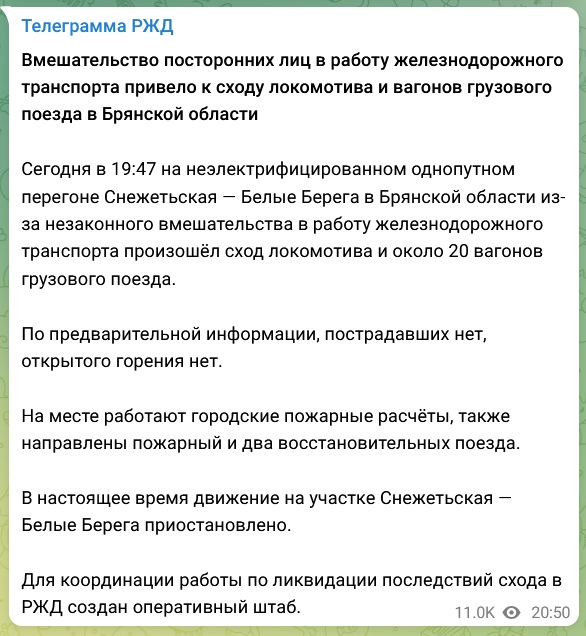 Телеграмма РЖД

Вмешательство посторонних лиц в работу железнодорожного транспорта привело к сходу локомотива и вагонов грузового поезда в Брянской области

Сегодня в 19:47 на неэлектрифицированном однопутном перегоне Снежетьская — Белые Берега в Брянской области из-за незаконного вмешательства в работу железнодорожного транспорта произошёл сход локомотива и около 20 вагонов грузового поезда.

По предварительной информации, пострадавших нет, открытого горения нет.

На месте работают городские пожарные расчёты, также направлены пожарный и два восстановительных поезда.

В настоящее время движение на участке Снежетьская — Белые Берега приостановлено.

Для координации работы по ликвидации последствий схода в РЖД создан оперативный штаб.

11.0K 20:50